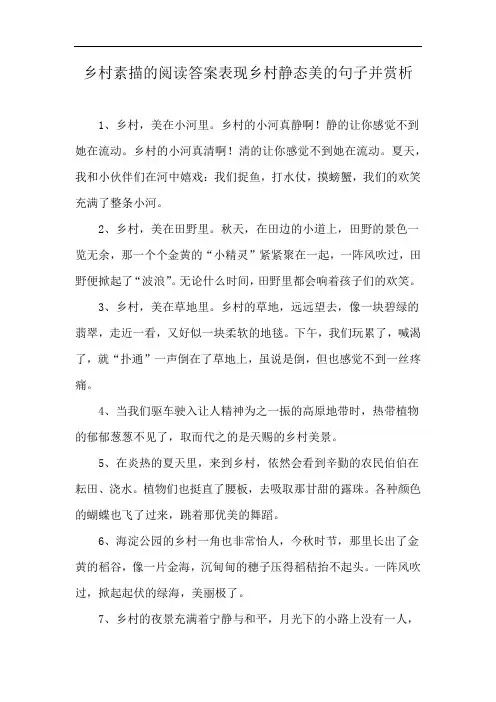 乡村素描的阅读答案表现乡村静态美的句子并赏析

1、乡村，美在小河里。乡村的小河真静啊！静的让你感觉不到她在流动。乡村的小河真清啊！清的让你感觉不到她在流动。夏天，我和小伙伴们在河中嬉戏：我们捉鱼，打水仗，摸螃蟹，我们的欢笑充满了整条小河。

2、乡村，美在田野里。秋天，在田边的小道上，田野的景色一览无余，那一个个金黄的“小精灵”紧紧聚在一起，一阵风吹过，田野便掀起了“波浪”。无论什么时间，田野里都会响着孩子们的欢笑。

3、乡村，美在草地里。乡村的草地，远远望去，像一块碧绿的翡翠，走近一看，又好似一块柔软的地毯。下午，我们玩累了，喊渴了，就“扑通”一声倒在了草地上，虽说是倒，但也感觉不到一丝疼痛。

4、当我们驱车驶入让人精神为之一振的高原地带时，热带植物的郁郁葱葱不见了，取而代之的是天赐的乡村美景。

5、在炎热的夏天里，来到乡村，依然会看到辛勤的农民伯伯在耘田、浇水。植物们也挺直了腰板，去吸取那甘甜的露珠。各种颜色的蝴蝶也飞了过来，跳着那优美的舞蹈。

6、海淀公园的乡村一角也非常怡人，今秋时节，那里长出了金黄的稻谷，像一片金海，沉甸甸的穗子压得稻秸抬不起头。一阵风吹过，掀起起伏的绿海，美丽极了。

7、乡村的夜景充满着宁静与和平，月光下的小路上没有一人，